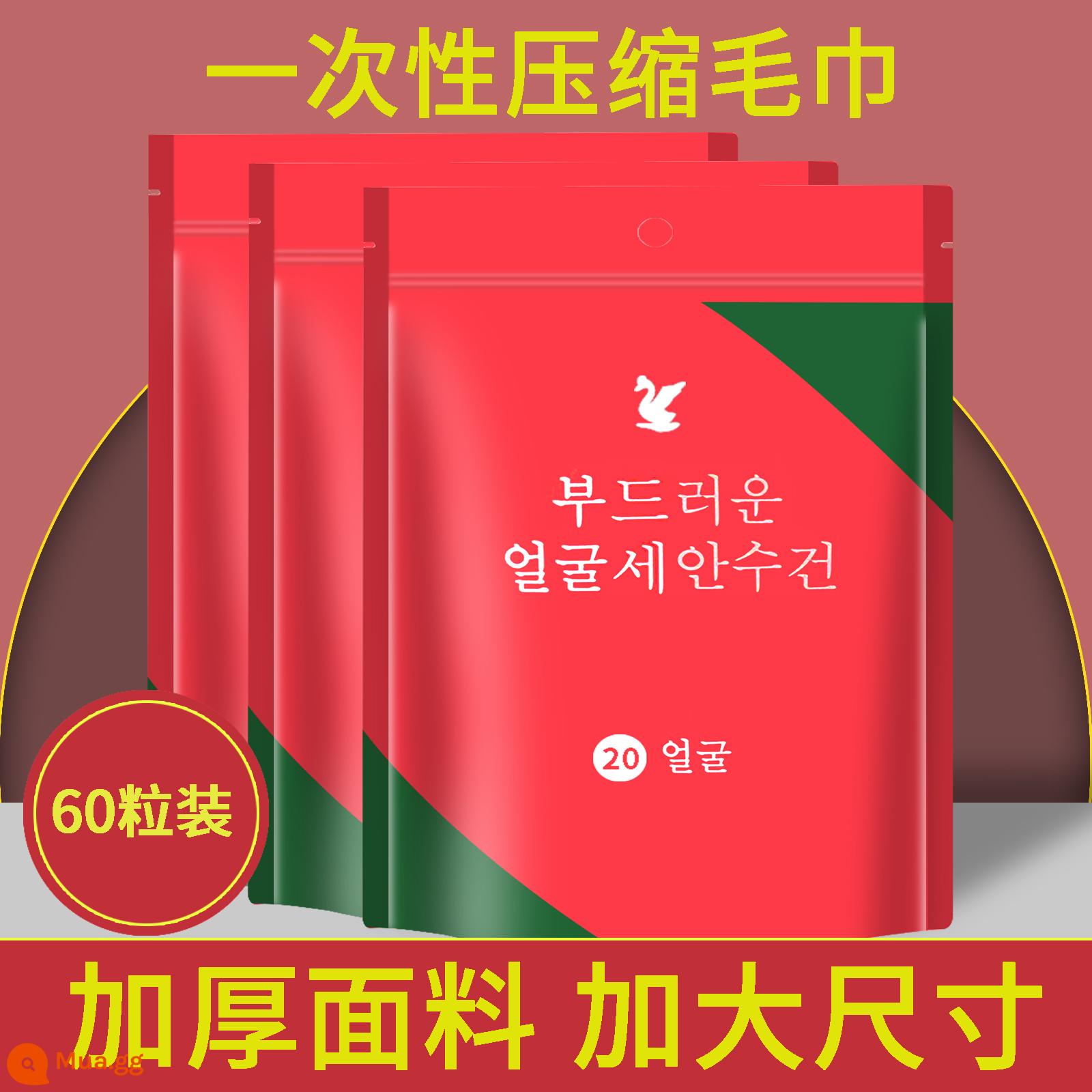 一次性压缩毛巾

부드러운
얼굴세안수건

20 얼굴

60粒装

加厚面料 加大尺寸

Mua.gg